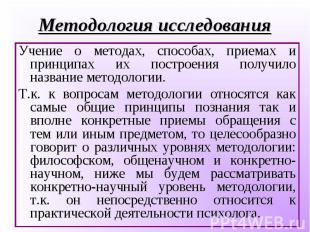 Методология исследования

Учение о методах, способах, приемах и принципах их построения получило название методологии.

Т.к. к вопросам методологии относятся как самые общие принципы познания так и вполне конкретные приемы обращения с тем или иным предметом, то целесообразно говорит о различных уровнях методологии: философском, общенаучном и конкретно-научном, ниже мы будем рассматривать конкретно-научный уровень методологии, т.к. он непосредственно относится к практической деятельности психолога.

PPt4WEB.ru